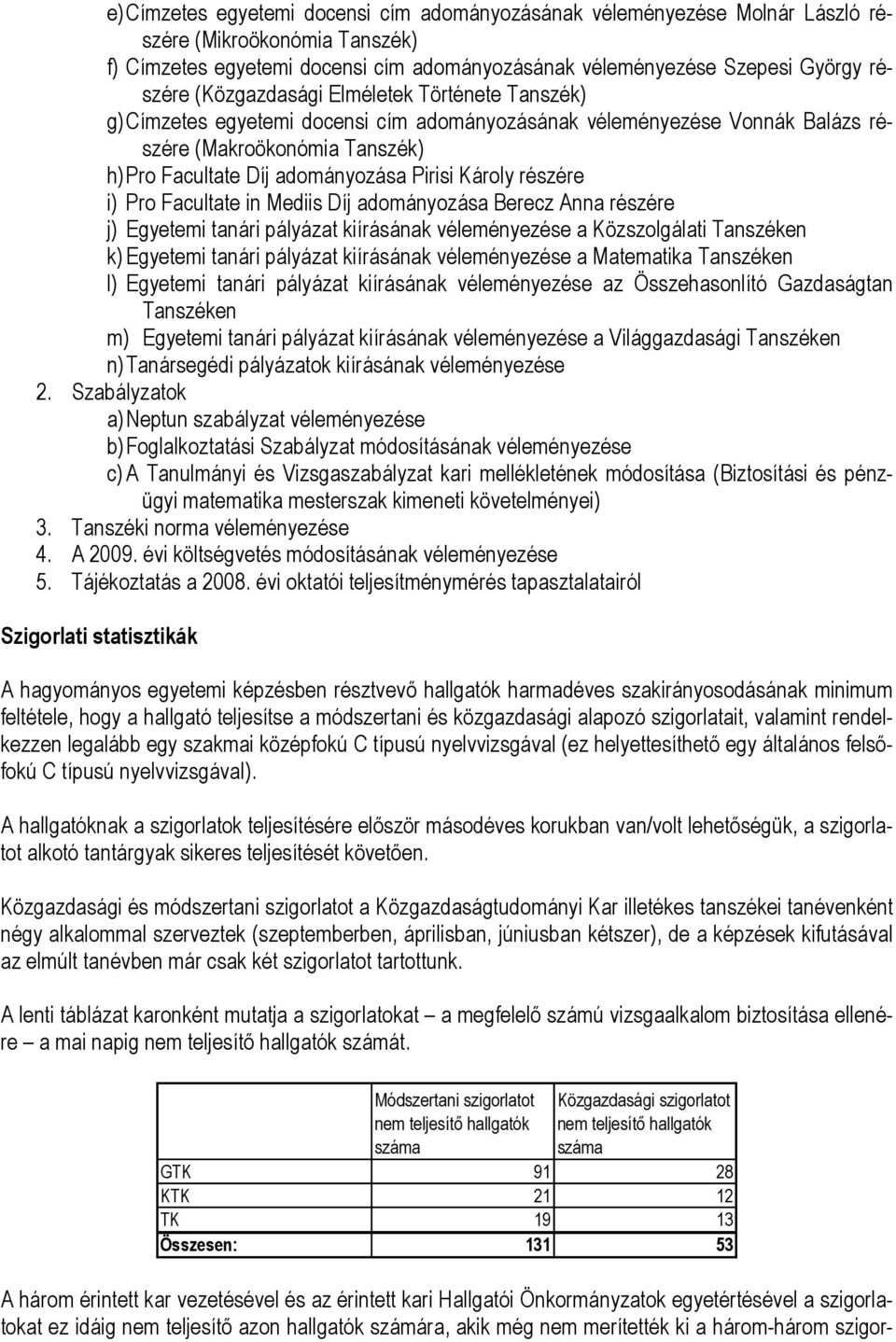 e) Címzetes egyetemi docensi cím adományozásának véleményezése Molnár László részére (Mikroökonómia Tanszék)
f) Címzetes egyetemi docensi cím adományozásának véleményezése Szepesi György részére (Közgazdasági Elméletek Története Tanszék)
g) Címzetes egyetemi docensi cím adományozásának véleményezése Vonnák Balázs részére (Makroökonómia Tanszék)
h) Pro Facultate Díj adományozása Pirisi Károly részére
i) Pro Facultate in Mediis Díj adományozása Berecz Anna részére
j) Egyetemi tanári pályázat kiírásának véleményezése a Közszolgálati Tanszéken
k) Egyetemi tanári pályázat kiírásának véleményezése a Matematika Tanszéken
l) Egyetemi tanári pályázat kiírásának véleményezése az Összehasonlító Gazdaságtan Tanszéken
m) Egyetemi tanári pályázat kiírásának véleményezése a Világgazdasági Tanszéken
n) Tanársegédi pályázatok kiírásának véleményezése
2. Szabályzatok
a) Neptun szabályzat véleményezése
b) Foglalkoztatási Szabályzat módosításának véleményezése
c) A Tanulmányi és Vizsgaszabályzat kari mellékletének módosítása (Biztosítási és pénzügyi matematika mesterszak kimeneti követelményei)
3. Tanszéki norma véleményezése
4. A 2009. évi költségvetés módosításának véleményezése
5. Tájékoztatás a 2008. évi oktatói teljesítménymérés tapasztalatairól

Szigorlati statisztikák

A hagyományos egyetemi képzésben résztvevő hallgatók harmadéves szakirányosodásának minimum feltétele, hogy a hallgató teljesítse a módszertani és közgazdasági alapozó szigorlatait, valamint rendelkezzen legalább egy szakmai középfokú C típusú nyelvvizsgával (ez helyettesíthető egy általános felsőfokú C típusú nyelvvizsgával).

A hallgatóknak a szigorlatok teljesítésére először másodéves korukban van/volt lehetőségük, a szigorlatot alkotó tantárgyak sikeres teljesítését követően.

Közgazdasági és módszertani szigorlatot a Közgazdaságtudományi Kar illetékes tanszékei tanévenként négy alkalommal szerveztek (szeptemberben, áprilisban, júniusban kétszer), de a képzések kifutásával az elmúlt tanévben már csak két szigorlatot tartottunk.

A lenti táblázat karonként mutatja a szigorlatokat – a megfelelő számú vizsgaalkalom biztosítása ellenére – a mai napig nem teljesítő hallgatók számát.

| | Módszertani szigorlatot nem teljesítő hallgatók száma | Közgazdasági szigorlatot nem teljesítő hallgatók száma |
|---|---|---|
| GTK | 91 | 28 |
| KTK | 21 | 12 |
| TK | 19 | 13 |
| Összesen: | 131 | 53 |

A három érintett kar vezetésével és az érintett kari Hallgatói Önkormányzatok egyetértésével a szigorlatokat ez idáig nem teljesítő azon hallgatók számára, akik még nem merítették ki a három-három szigor-